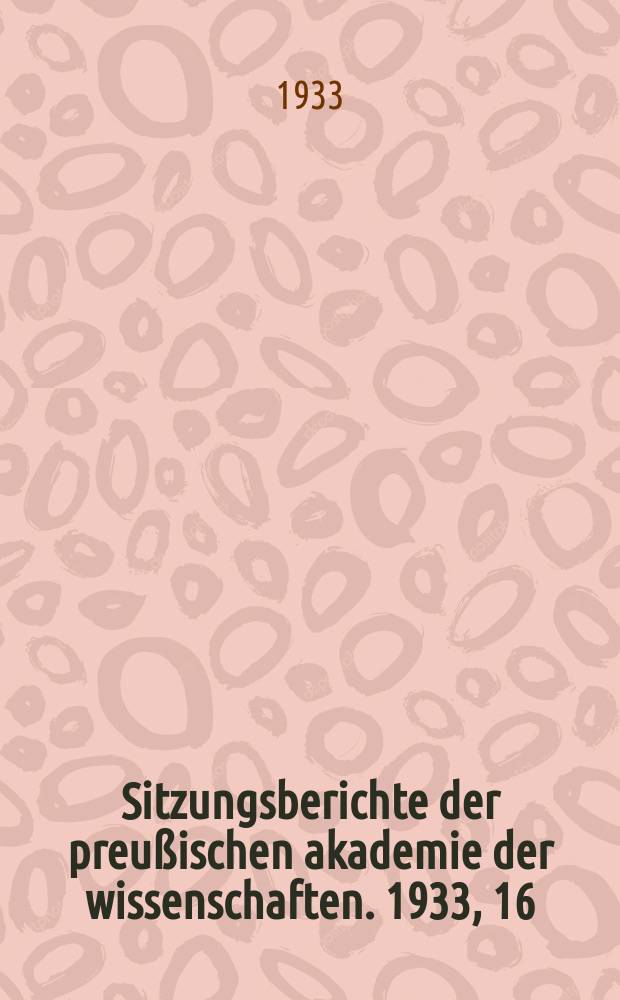 1933

Sitzungsberichte der preußischen akademie der wissenschaften. 1933, 16